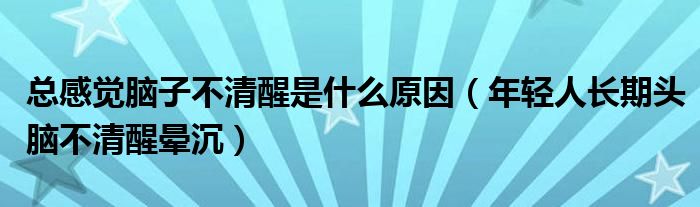 总感觉脑子不清醒是什么原因（年轻人长期头脑不清醒晕沉）